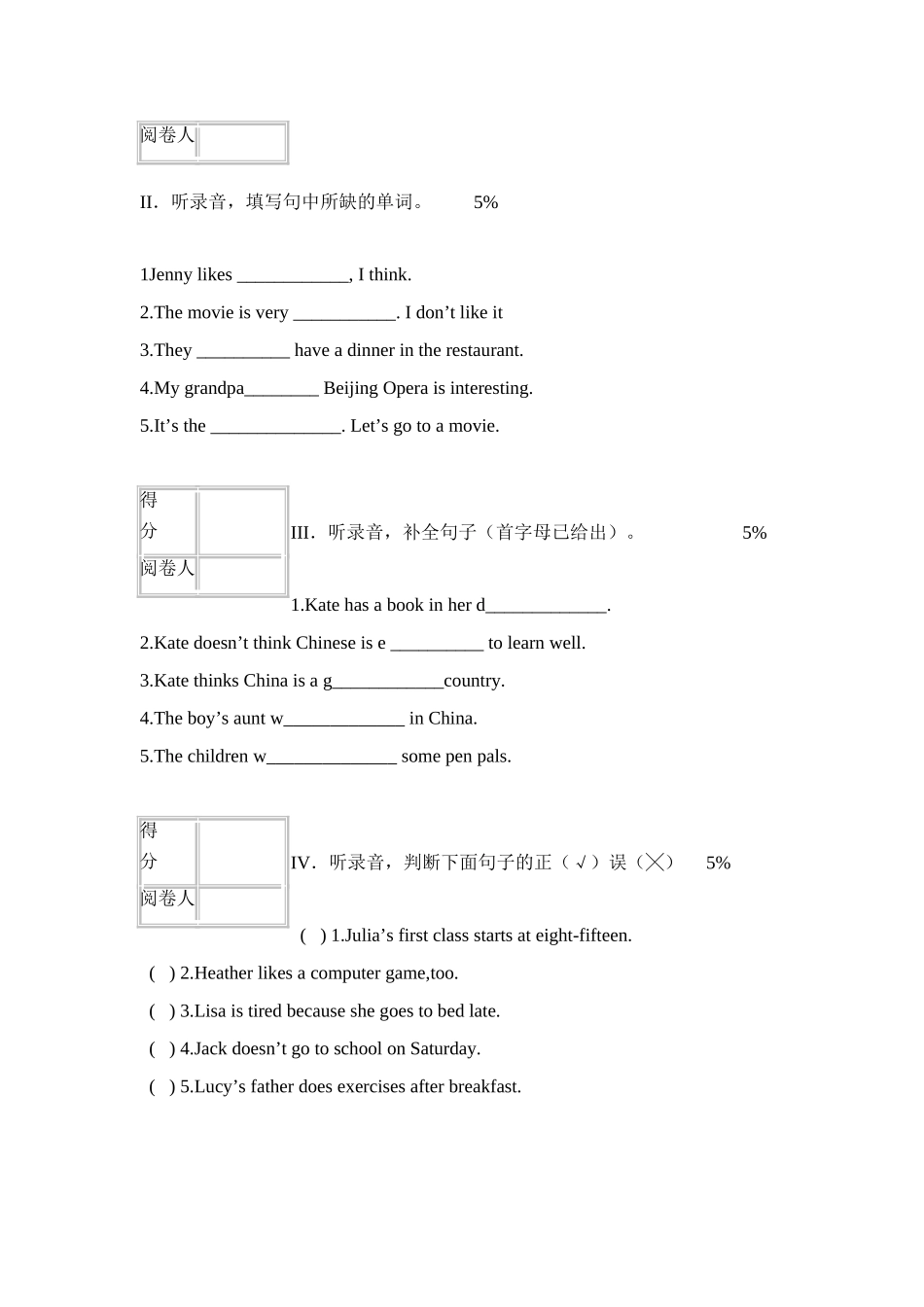 | 阅卷人 | |
|---|---|

II．听录音，填写句中所缺的单词。 5%

1Jenny likes ____________, I think.

2.The movie is very ___________. I don’t like it

3.They __________ have a dinner in the restaurant.

4.My grandpa________ Beijing Opera is interesting.

5.It’s the ______________. Let’s go to a movie.

| 得分 | |
|---|---|
| 阅卷人 | |

III．听录音，补全句子（首字母已给出）。 5%

1.Kate has a book in her d_____________.

2.Kate doesn’t think Chinese is e __________ to learn well.

3.Kate thinks China is a g____________country.

4.The boy’s aunt w_____________ in China.

5.The children w______________ some pen pals.

| 得分 | |
|---|---|
| 阅卷人 | |

IV．听录音，判断下面句子的正（√）误（╳） 5%

( ) 1.Julia’s first class starts at eight-fifteen.

( ) 2.Heather likes a computer game,too.

( ) 3.Lisa is tired because she goes to bed late.

( ) 4.Jack doesn’t go to school on Saturday.

( ) 5.Lucy’s father does exercises after breakfast.